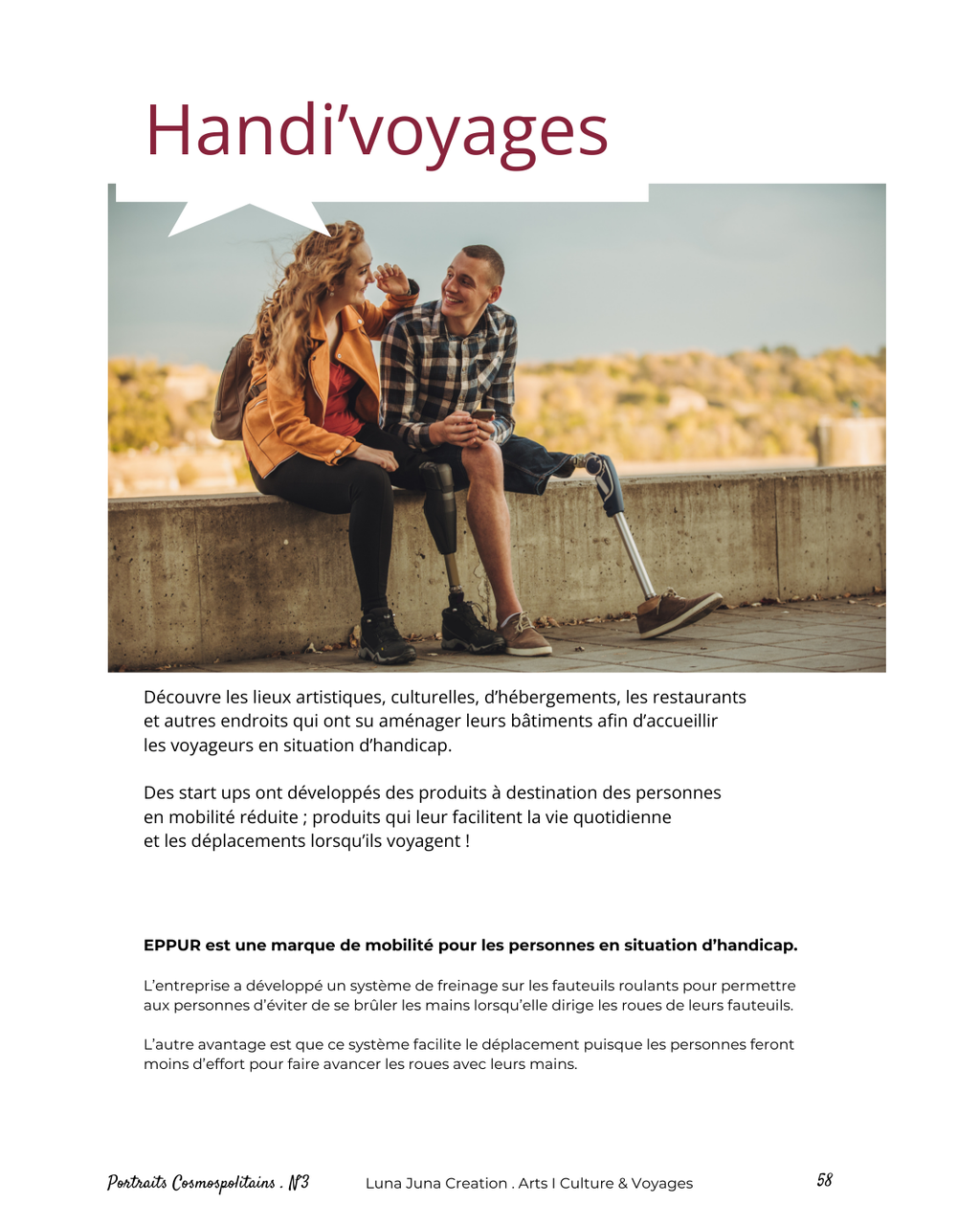 Handi’voyages

Découvre les lieux artistiques, culturelles, d’hébergements, les restaurants et autres endroits qui ont su aménager leurs bâtiments afin d’accueillir les voyageurs en situation d’handicap.

Des start ups ont développés des produits à destination des personnes en mobilité réduite ; produits qui leur facilitent la vie quotidienne et les déplacements lorsqu’ils voyagent !

EPPUR est une marque de mobilité pour les personnes en situation d’handicap.

L’entreprise a développé un système de freinage sur les fauteuils roulants pour permettre aux personnes d’éviter de se brûler les mains lorsqu’elle dirige les roues de leurs fauteuils.

L’autre avantage est que ce système facilite le déplacement puisque les personnes feront moins d’effort pour faire avancer les roues avec leurs mains.

Portraits Cosmospolitains . N°3 Luna Juna Creation . Arts I Culture & Voyages 58